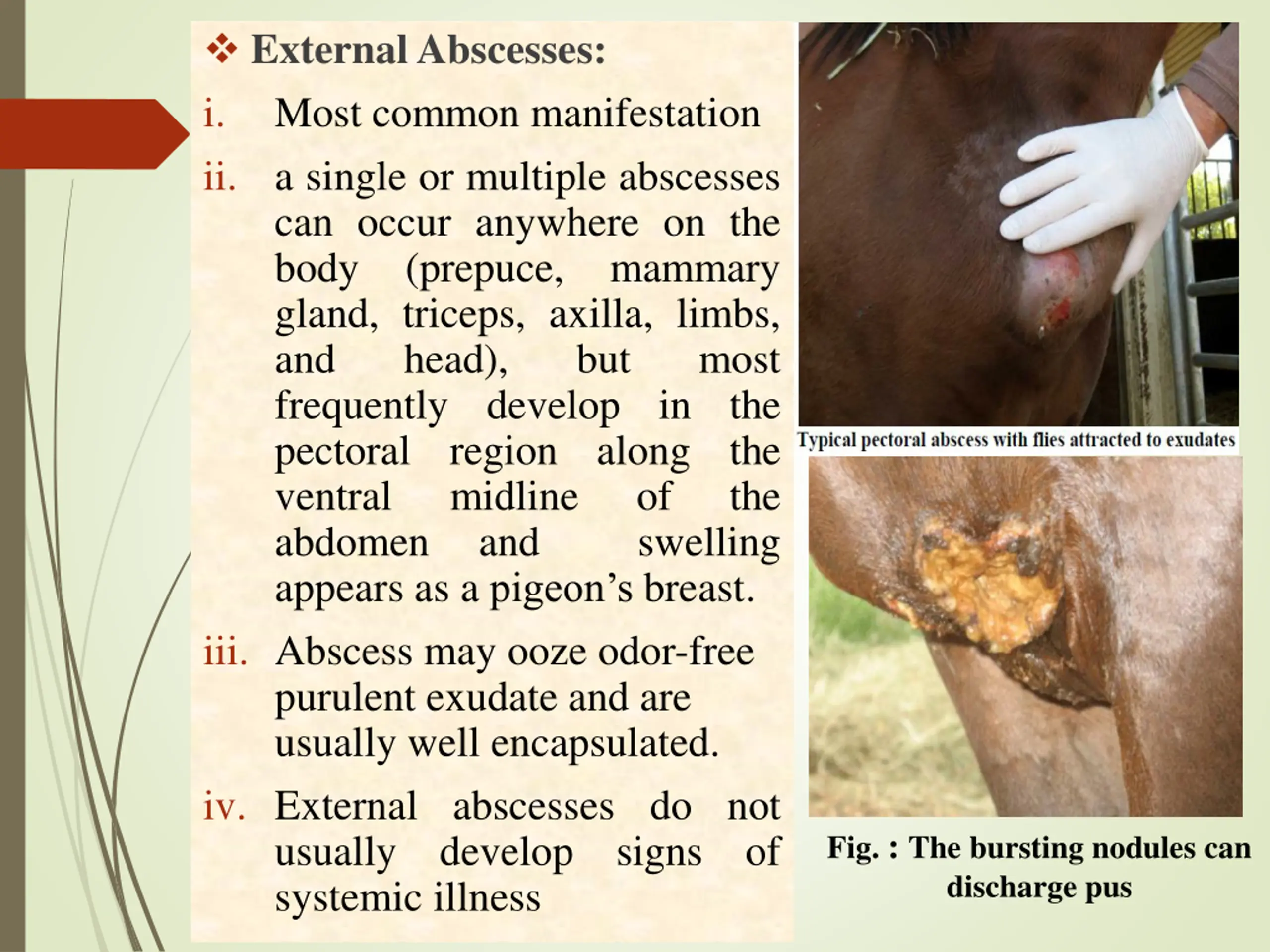 ❖ External Abscesses:

i. Most common manifestation

ii. a single or multiple abscesses can occur anywhere on the body (prepuce, mammary gland, triceps, axilla, limbs, and head), but most frequently develop in the pectoral region along the ventral midline of the abdomen and swelling appears as a pigeon's breast.

iii. Abscess may ooze odor-free purulent exudate and are usually well encapsulated.

iv. External abscesses do not usually develop signs of systemic illness

Typical pectoral abscess with flies attracted to exudates

Fig. : The bursting nodules can discharge pus